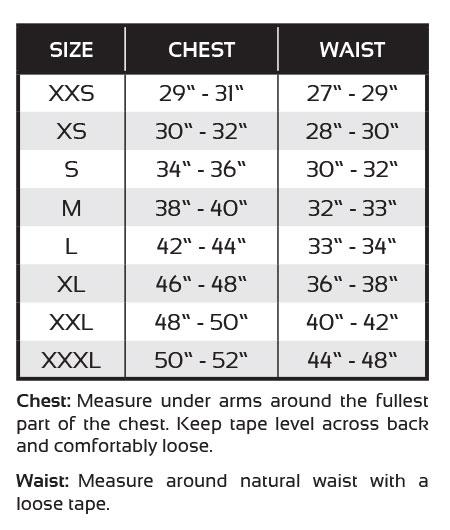 | SIZE | CHEST | WAIST |
|---|---|---|
| XXS | 29" - 31" | 27" - 29" |
| XS | 30" - 32" | 28" - 30" |
| S | 34" - 36" | 30" - 32" |
| M | 38" - 40" | 32" - 33" |
| L | 42" - 44" | 33" - 34" |
| XL | 46" - 48" | 36" - 38" |
| XXL | 48" - 50" | 40" - 42" |
| XXXL | 50" - 52" | 44" - 48" |

Chest: Measure under arms around the fullest part of the chest. Keep tape level across back and comfortably loose.

Waist: Measure around natural waist with a loose tape.